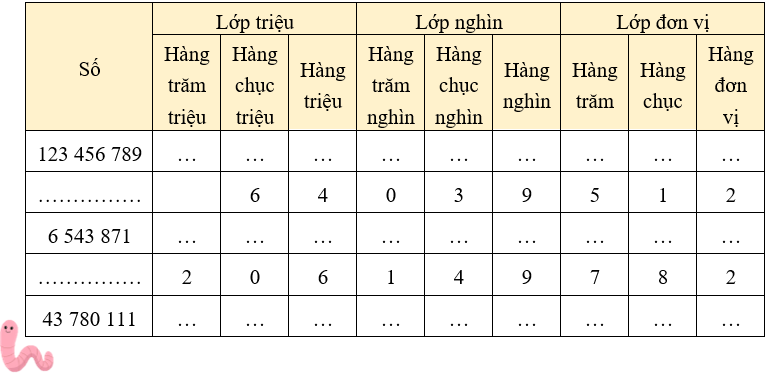 | Số | Lớp triệu | | | Lớp nghìn | | | Lớp đơn vị | | |
|---|---|---|---|---|---|---|---|---|---|
| | Hàng trăm triệu | Hàng chục triệu | Hàng triệu | Hàng trăm nghìn | Hàng chục nghìn | Hàng nghìn | Hàng trăm | Hàng chục | Hàng đơn vị |
| 123 456 789 | … | … | … | … | … | … | … | … | … |
| …………… | | 6 | 4 | 0 | 3 | 9 | 5 | 1 | 2 |
| 6 543 871 | … | … | … | … | … | … | … | … | … |
| …………… | 2 | 0 | 6 | 1 | 4 | 9 | 7 | 8 | 2 |
| 43 780 111 | … | … | … | … | … | … | … | … | … |